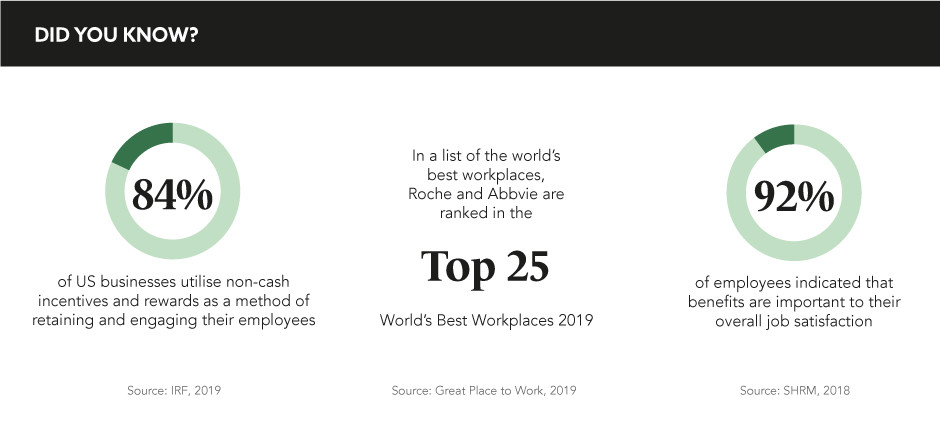 DID YOU KNOW?

84%

of US businesses utilise non-cash incentives and rewards as a method of retaining and engaging their employees

Source: IRF, 2019

In a list of the world's best workplaces, Roche and Abbvie are ranked in the

Top 25

World's Best Workplaces 2019

Source: Great Place to Work, 2019

92%

of employees indicated that benefits are important to their overall job satisfaction

Source: SHRM, 2018